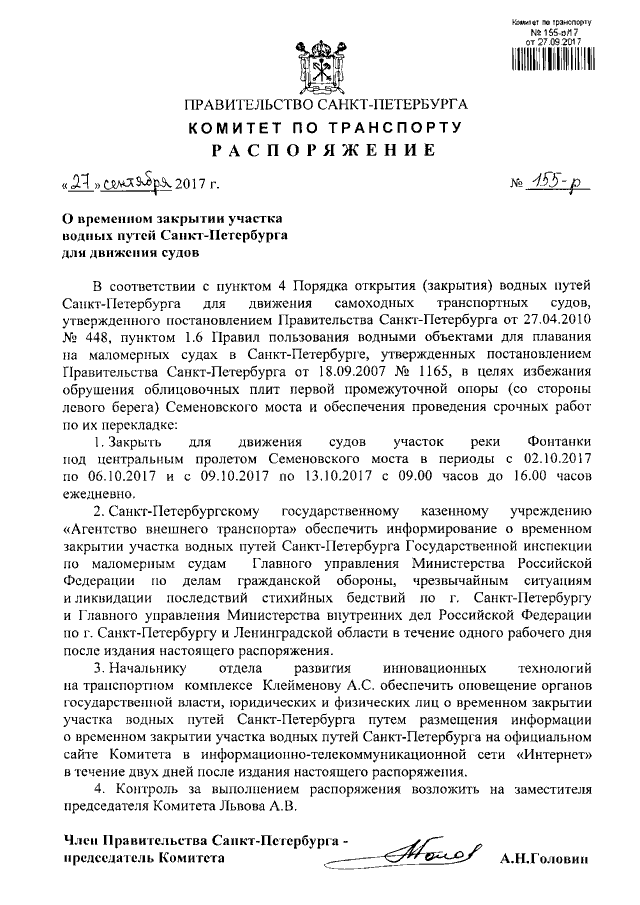 Комитет по транспорту
№ 155-р/17
от 27.09.2017

ПРАВИТЕЛЬСТВО САНКТ-ПЕТЕРБУРГА
КОМИТЕТ ПО ТРАНСПОРТУ
РАСПОРЯЖЕНИЕ

«27» сентября 2017 г. № 155-р

О временном закрытии участка водных путей Санкт-Петербурга для движения судов

В соответствии с пунктом 4 Порядка открытия (закрытия) водных путей Санкт-Петербурга для движения самоходных транспортных судов, утвержденного постановлением Правительства Санкт-Петербурга от 27.04.2010 № 448, пунктом 1.6 Правил пользования водными объектами для плавания на маломерных судах в Санкт-Петербурге, утвержденных постановлением Правительства Санкт-Петербурга от 18.09.2007 № 1165, в целях избежания обрушения облицовочных плит первой промежуточной опоры (со стороны левого берега) Семеновского моста и обеспечения проведения срочных работ по их перекладке:

1. Закрыть для движения судов участок реки Фонтанки под центральным пролетом Семеновского моста в периоды с 02.10.2017 по 06.10.2017 и с 09.10.2017 по 13.10.2017 с 09.00 часов до 16.00 часов ежедневно.

2. Санкт-Петербургскому государственному казенному учреждению «Агентство внешнего транспорта» обеспечить информирование о временном закрытии участка водных путей Санкт-Петербурга Государственной инспекции по маломерным судам Главного управления Министерства Российской Федерации по делам гражданской обороны, чрезвычайным ситуациям и ликвидации последствий стихийных бедствий по г. Санкт-Петербургу и Главного управления Министерства внутренних дел Российской Федерации по г. Санкт-Петербургу и Ленинградской области в течение одного рабочего дня после издания настоящего распоряжения.

3. Начальнику отдела развития инновационных технологий на транспортном комплексе Клейменову А.С. обеспечить оповещение органов государственной власти, юридических и физических лиц о временном закрытии участка водных путей Санкт-Петербурга путем размещения информации о временном закрытии участка водных путей Санкт-Петербурга на официальном сайте Комитета в информационно-телекоммуникационной сети «Интернет» в течение двух дней после издания настоящего распоряжения.

4. Контроль за выполнением распоряжения возложить на заместителя председателя Комитета Львова А.В.

Член Правительства Санкт-Петербурга - председатель Комитета А.Н.Головин